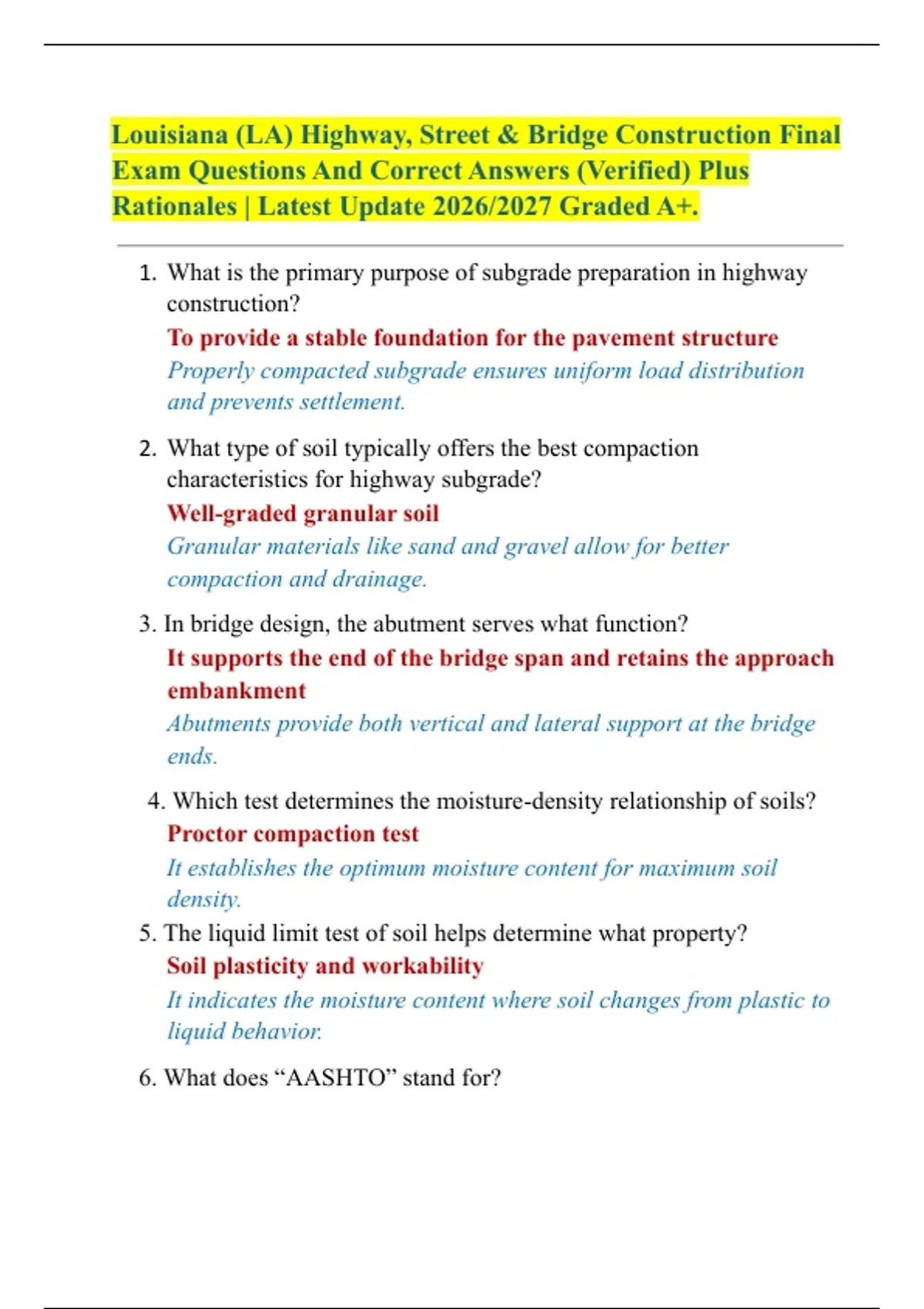 Louisiana (LA) Highway, Street & Bridge Construction Final Exam Questions And Correct Answers (Verified) Plus Rationales | Latest Update 2026/2027 Graded A+.

1. What is the primary purpose of subgrade preparation in highway construction?
To provide a stable foundation for the pavement structure
Properly compacted subgrade ensures uniform load distribution and prevents settlement.

2. What type of soil typically offers the best compaction characteristics for highway subgrade?
Well-graded granular soil
Granular materials like sand and gravel allow for better compaction and drainage.

3. In bridge design, the abutment serves what function?
It supports the end of the bridge span and retains the approach embankment
Abutments provide both vertical and lateral support at the bridge ends.

4. Which test determines the moisture-density relationship of soils?
Proctor compaction test
It establishes the optimum moisture content for maximum soil density.

5. The liquid limit test of soil helps determine what property?
Soil plasticity and workability
It indicates the moisture content where soil changes from plastic to liquid behavior.

6. What does “AASHTO” stand for?